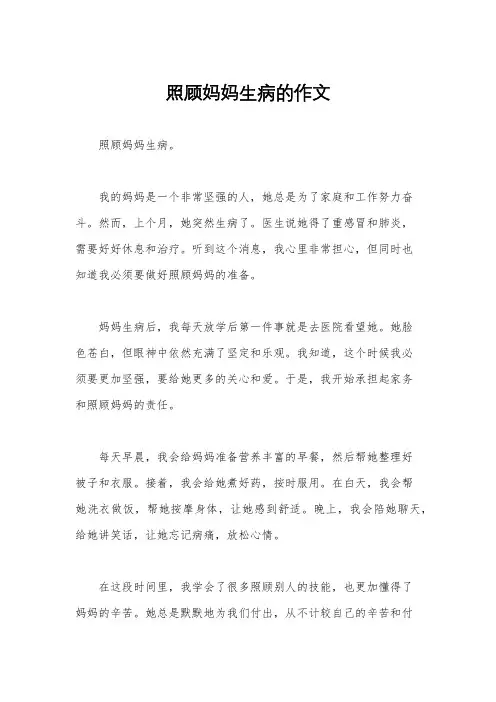 照顾妈妈生病的作文

照顾妈妈生病。

我的妈妈是一个非常坚强的人，她总是为了家庭和工作努力奋斗。然而，上个月，她突然生病了。医生说她得了重感冒和肺炎，需要好好休息和治疗。听到这个消息，我心里非常担心，但同时也知道我必须要做好照顾妈妈的准备。

妈妈生病后，我每天放学后第一件事就是去医院看望她。她脸色苍白，但眼神中依然充满了坚定和乐观。我知道，这个时候我必须要更加坚强，要给她更多的关心和爱。于是，我开始承担起家务和照顾妈妈的责任。

每天早晨，我会给妈妈准备营养丰富的早餐，然后帮她整理好被子和衣服。接着，我会给她煮好药，按时服用。在白天，我会帮她洗衣做饭，帮她按摩身体，让她感到舒适。晚上，我会陪她聊天，给她讲笑话，让她忘记病痛，放松心情。

在这段时间里，我学会了很多照顾别人的技能，也更加懂得了妈妈的辛苦。她总是默默地为我们付出，从不计较自己的辛苦和付